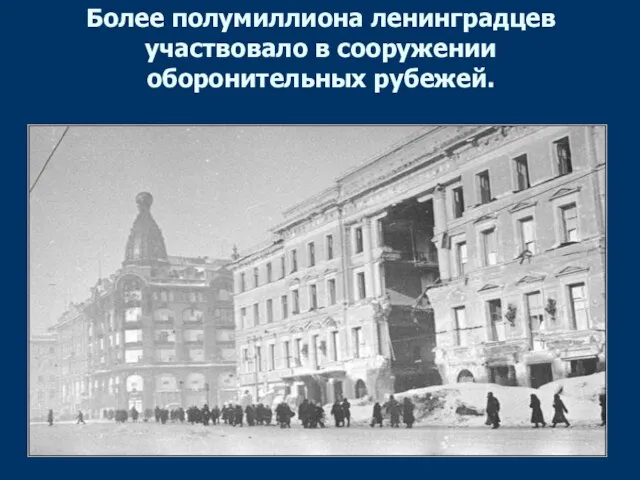 Более полумиллиона ленинградцев участвовало в сооружении оборонительных рубежей.